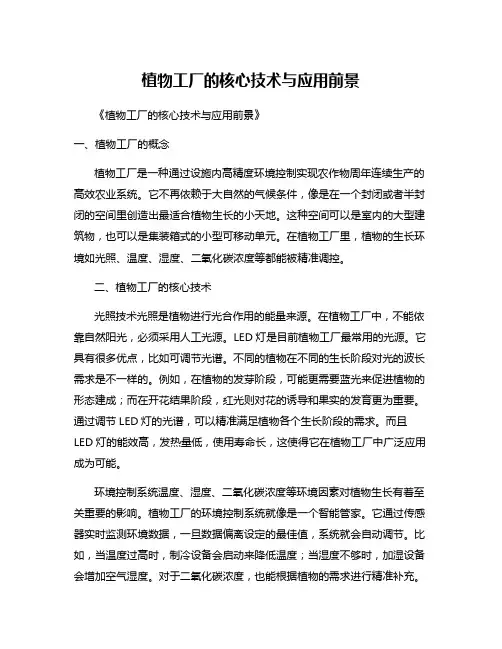 植物工厂的核心技术与应用前景

《植物工厂的核心技术与应用前景》

一、植物工厂的概念

植物工厂是一种通过设施内高精度环境控制实现农作物周年连续生产的高效农业系统。它不再依赖于大自然的气候条件，像是在一个封闭或者半封闭的空间里创造出最适合植物生长的小天地。这种空间可以是室内的大型建筑物，也可以是集装箱式的小型可移动单元。在植物工厂里，植物的生长环境如光照、温度、湿度、二氧化碳浓度等都能被精准调控。

二、植物工厂的核心技术

光照技术光照是植物进行光合作用的能量来源。在植物工厂中，不能依靠自然阳光，必须采用人工光源。LED 灯是目前植物工厂最常用的光源。它具有很多优点，比如可调节光谱。不同的植物在不同的生长阶段对光的波长需求是不一样的。例如，在植物的发芽阶段，可能更需要蓝光来促进植物的形态建成；而在开花结果阶段，红光则对花的诱导和果实的发育更为重要。通过调节 LED 灯的光谱，可以精准满足植物各个生长阶段的需求。而且 LED 灯的能效高，发热量低，使用寿命长，这使得它在植物工厂中广泛应用成为可能。

环境控制系统温度、湿度、二氧化碳浓度等环境因素对植物生长有着至关重要的影响。植物工厂的环境控制系统就像是一个智能管家。它通过传感器实时监测环境数据，一旦数据偏离设定的最佳值，系统就会自动调节。比如，当温度过高时，制冷设备会启动来降低温度；当湿度不够时，加湿设备会增加空气湿度。对于二氧化碳浓度，也能根据植物的需求进行精准补充。